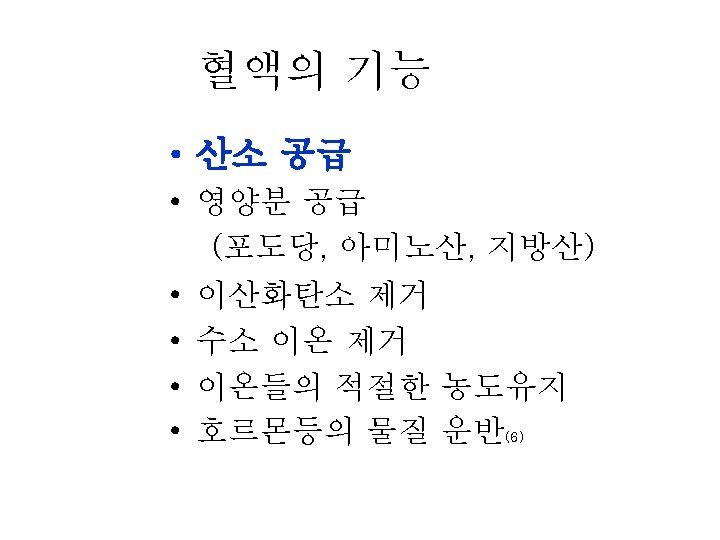 혈액의 기능

• 산소 공급
• 영양분 공급
(포도당, 아미노산, 지방산)
• 이산화탄소 제거
• 수소 이온 제거
• 이온들의 적절한 농도유지
• 호르몬등의 물질 운반(6)